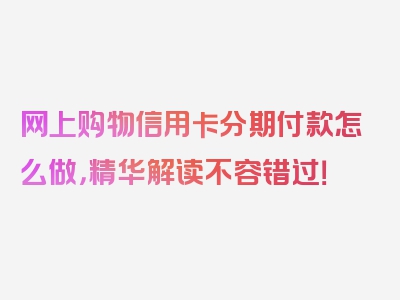 网上购物信用卡分期付款怎么做，精华解读不容错过！